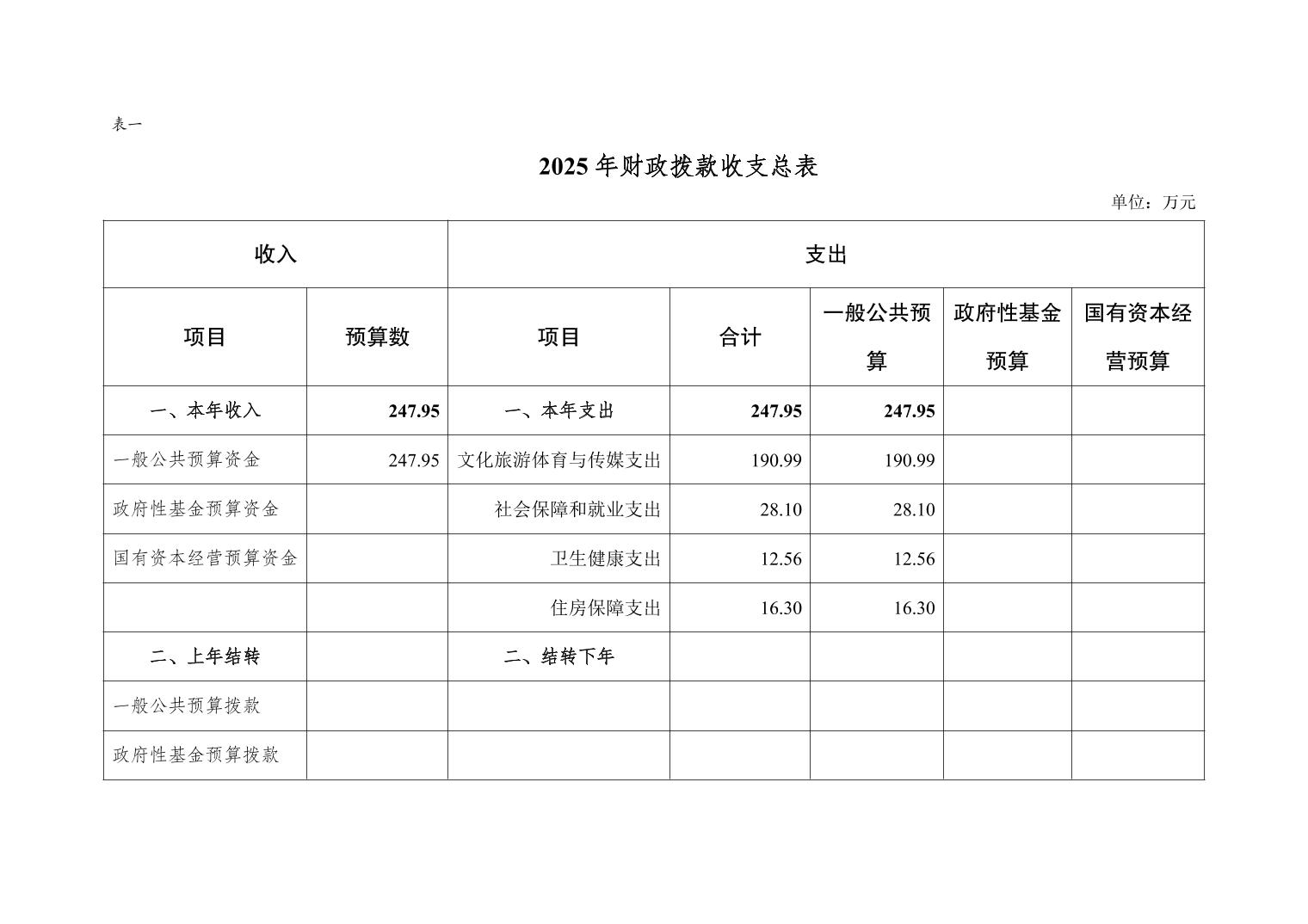 表一

2025 年财政拨款收支总表

单位：万元

| 收入 | | 支出 | | | | |
|---|---|---|---|---|---|---|
| 项目 | 预算数 | 项目 | 合计 | 一般公共预算 | 政府性基金预算 | 国有资本经营预算 |
| 一、本年收入 | 247.95 | 一、本年支出 | 247.95 | 247.95 | | |
| 一般公共预算资金 | 247.95 | 文化旅游体育与传媒支出 | 190.99 | 190.99 | | |
| 政府性基金预算资金 | | 社会保障和就业支出 | 28.10 | 28.10 | | |
| 国有资本经营预算资金 | | 卫生健康支出 | 12.56 | 12.56 | | |
| | | 住房保障支出 | 16.30 | 16.30 | | |
| 二、上年结转 | | 二、结转下年 | | | | |
| 一般公共预算拨款 | | | | | | |
| 政府性基金预算拨款 | | | | | | |